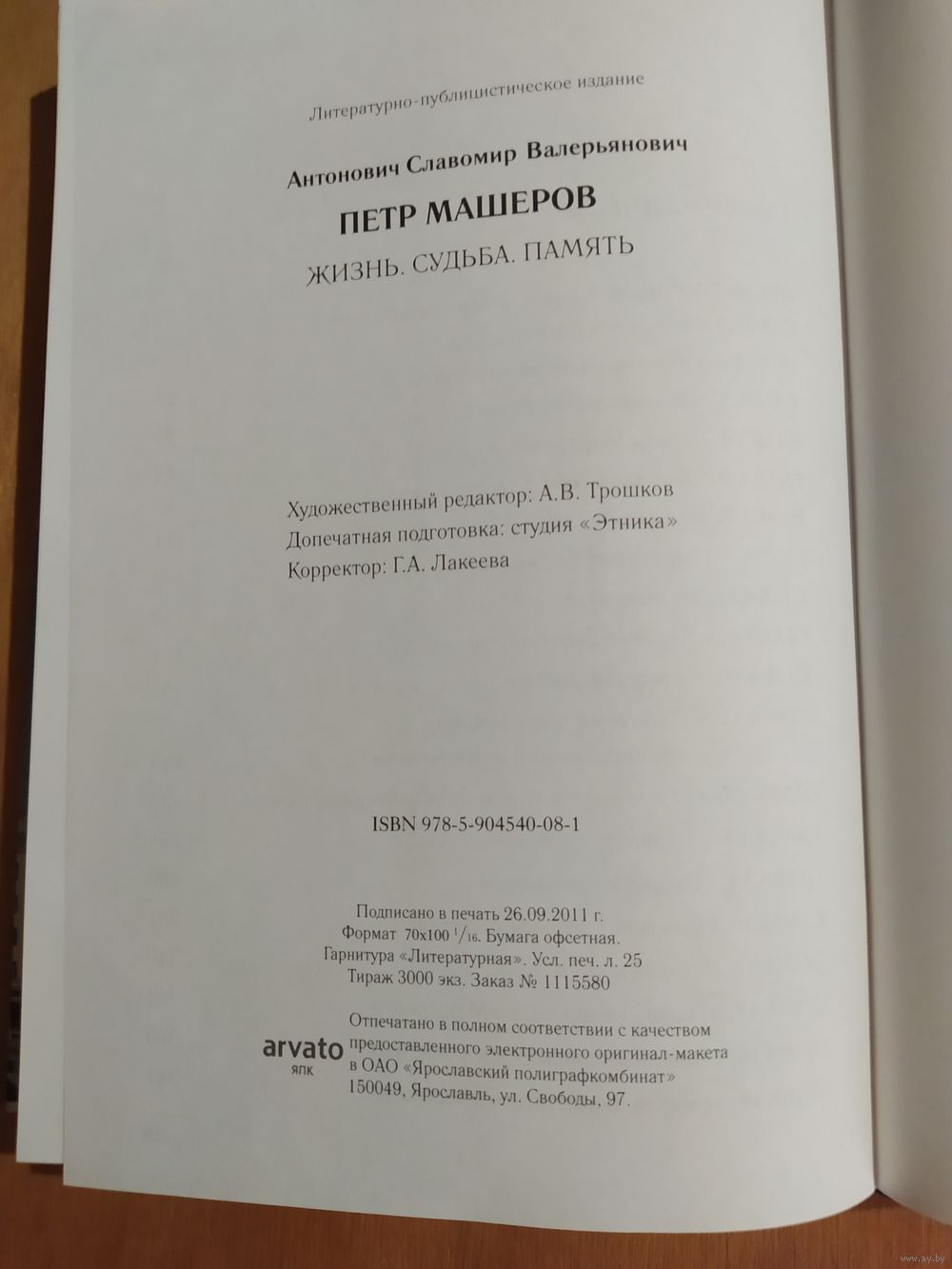 Литературно-публицистическое издание

Антонович Славомир Валерьянович

ПЕТР МАШЕРОВ

ЖИЗНЬ. СУДЬБА. ПАМЯТЬ

Художественный редактор: А.В. Трошков
Допечатная подготовка: студия «Этника»
Корректор: Г.А. Лакеева

ISBN 978-5-904540-08-1

Подписано в печать 26.09.2011 г.
Формат 70x100 $^{1}/_{16}$. Бумага офсетная.
Гарнитура «Литературная». Усл. печ. л. 25
Тираж 3000 экз. Заказ № 1115580

arvato
ЯПК

Отпечатано в полном соответствии с качеством предоставленного электронного оригинал-макета в ОАО «Ярославский полиграфкомбинат»
150049, Ярославль, ул. Свободы, 97.

www.ay.by